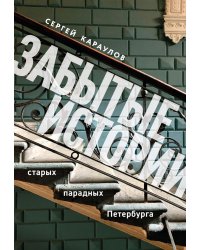 СЕРГЕЙ КАРАУЛОВ

ЗАБЫТЫЕ ИСТОРИИ

старых
парадных
Петербурга